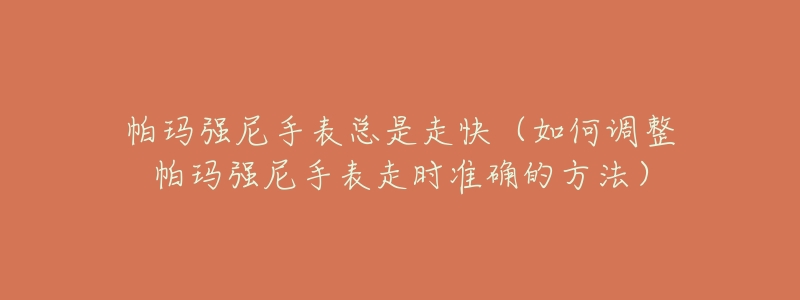 帕玛强尼手表总是走快（如何调整帕玛强尼手表走时准确的方法）